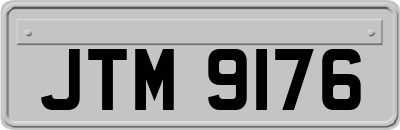 JTM 9176